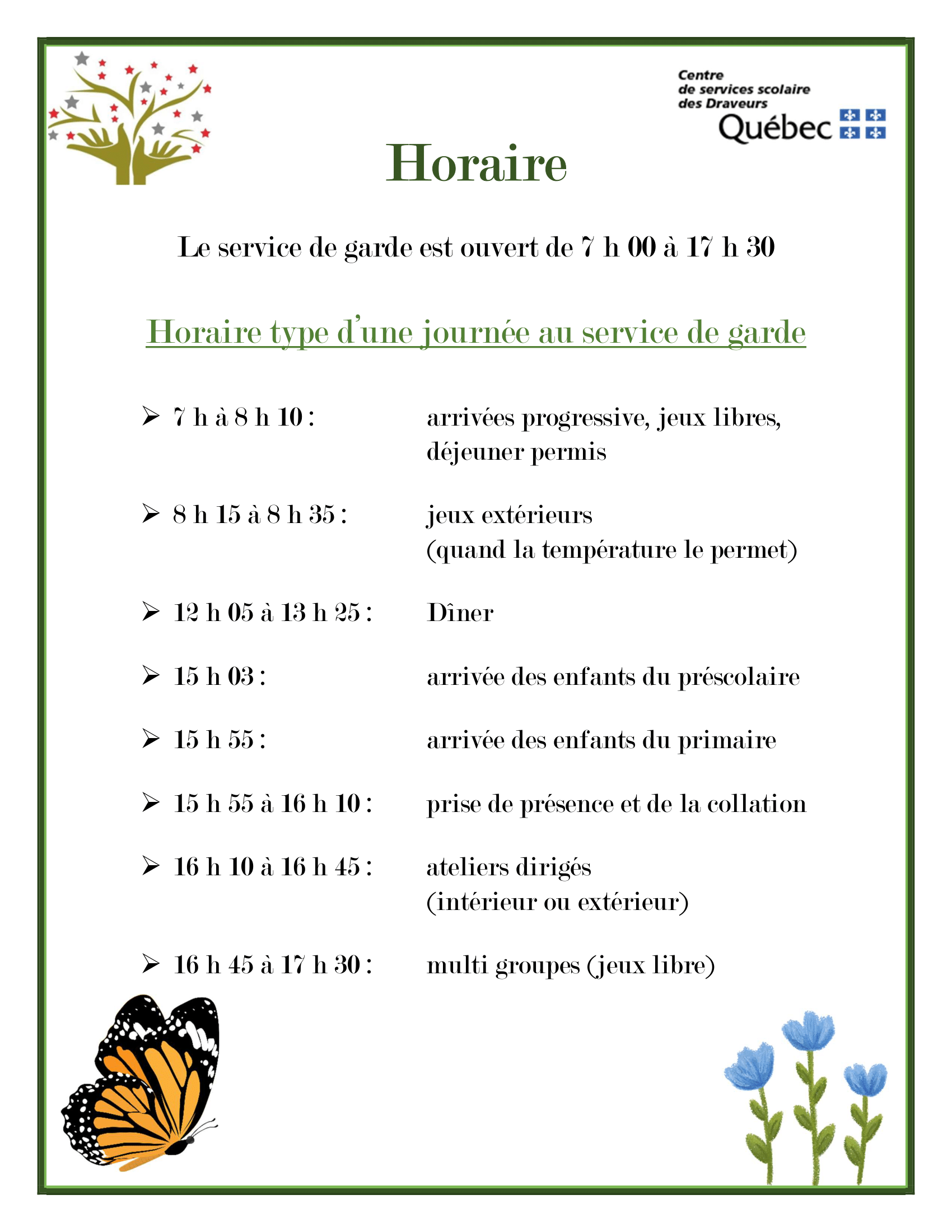 Centre
de services scolaire
des Draveurs
Québec

Horaire

Le service de garde est ouvert de 7 h 00 à 17 h 30

Horaire type d'une journée au service de garde

➢ 7 h à 8 h 10 : arrivées progressive, jeux libres, déjeuner permis

➢ 8 h 15 à 8 h 35 : jeux extérieurs (quand la température le permet)

➢ 12 h 05 à 13 h 25 : Dîner

➢ 15 h 03 : arrivée des enfants du préscolaire

➢ 15 h 55 : arrivée des enfants du primaire

➢ 15 h 55 à 16 h 10 : prise de présence et de la collation

➢ 16 h 10 à 16 h 45 : ateliers dirigés (intérieur ou extérieur)

➢ 16 h 45 à 17 h 30 : multi groupes (jeux libre)